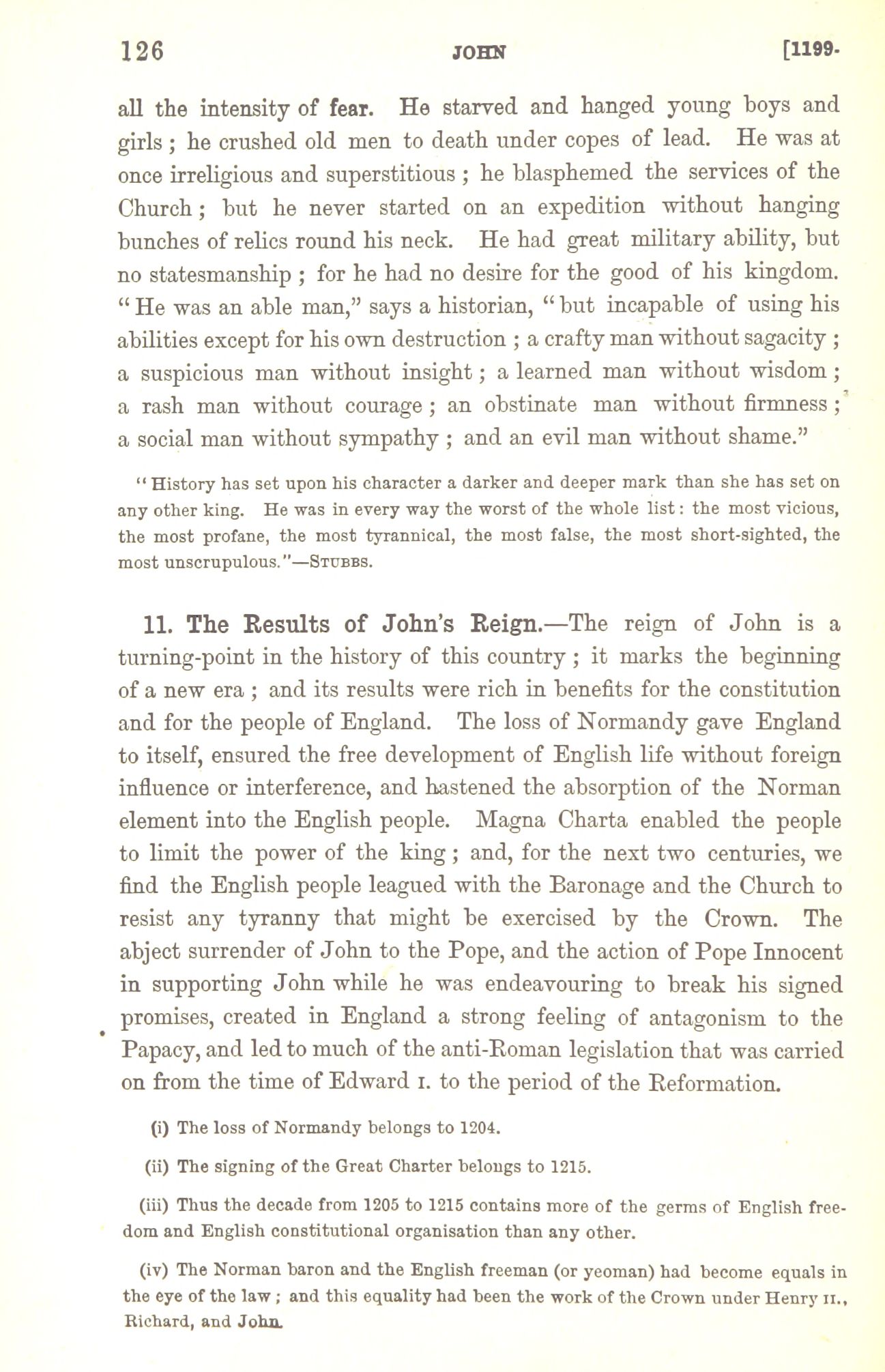 126 JOHN [1199-

all the intensity of fear. He starved and hanged young boys and girls; he crushed old men to death under copes of lead. He was at once irreligious and superstitious; he blasphemed the services of the Church; but he never started on an expedition without hanging bunches of relics round his neck. He had great military ability, but no statesmanship; for he had no desire for the good of his kingdom. "He was an able man," says a historian, "but incapable of using his abilities except for his own destruction; a crafty man without sagacity; a suspicious man without insight; a learned man without wisdom; a rash man without courage; an obstinate man without firmness; a social man without sympathy; and an evil man without shame."

"History has set upon his character a darker and deeper mark than she has set on any other king. He was in every way the worst of the whole list: the most vicious, the most profane, the most tyrannical, the most false, the most short-sighted, the most unscrupulous."—STUBBS.

11. The Results of John's Reign.—The reign of John is a turning-point in the history of this country; it marks the beginning of a new era; and its results were rich in benefits for the constitution and for the people of England. The loss of Normandy gave England to itself, ensured the free development of English life without foreign influence or interference, and hastened the absorption of the Norman element into the English people. Magna Charta enabled the people to limit the power of the king; and, for the next two centuries, we find the English people leagued with the Baronage and the Church to resist any tyranny that might be exercised by the Crown. The abject surrender of John to the Pope, and the action of Pope Innocent in supporting John while he was endeavouring to break his signed promises, created in England a strong feeling of antagonism to the Papacy, and led to much of the anti-Roman legislation that was carried on from the time of Edward I. to the period of the Reformation.

(i) The loss of Normandy belongs to 1204.

(ii) The signing of the Great Charter belongs to 1215.

(iii) Thus the decade from 1205 to 1215 contains more of the germs of English freedom and English constitutional organisation than any other.

(iv) The Norman baron and the English freeman (or yeoman) had become equals in the eye of the law; and this equality had been the work of the Crown under Henry II., Richard, and John.